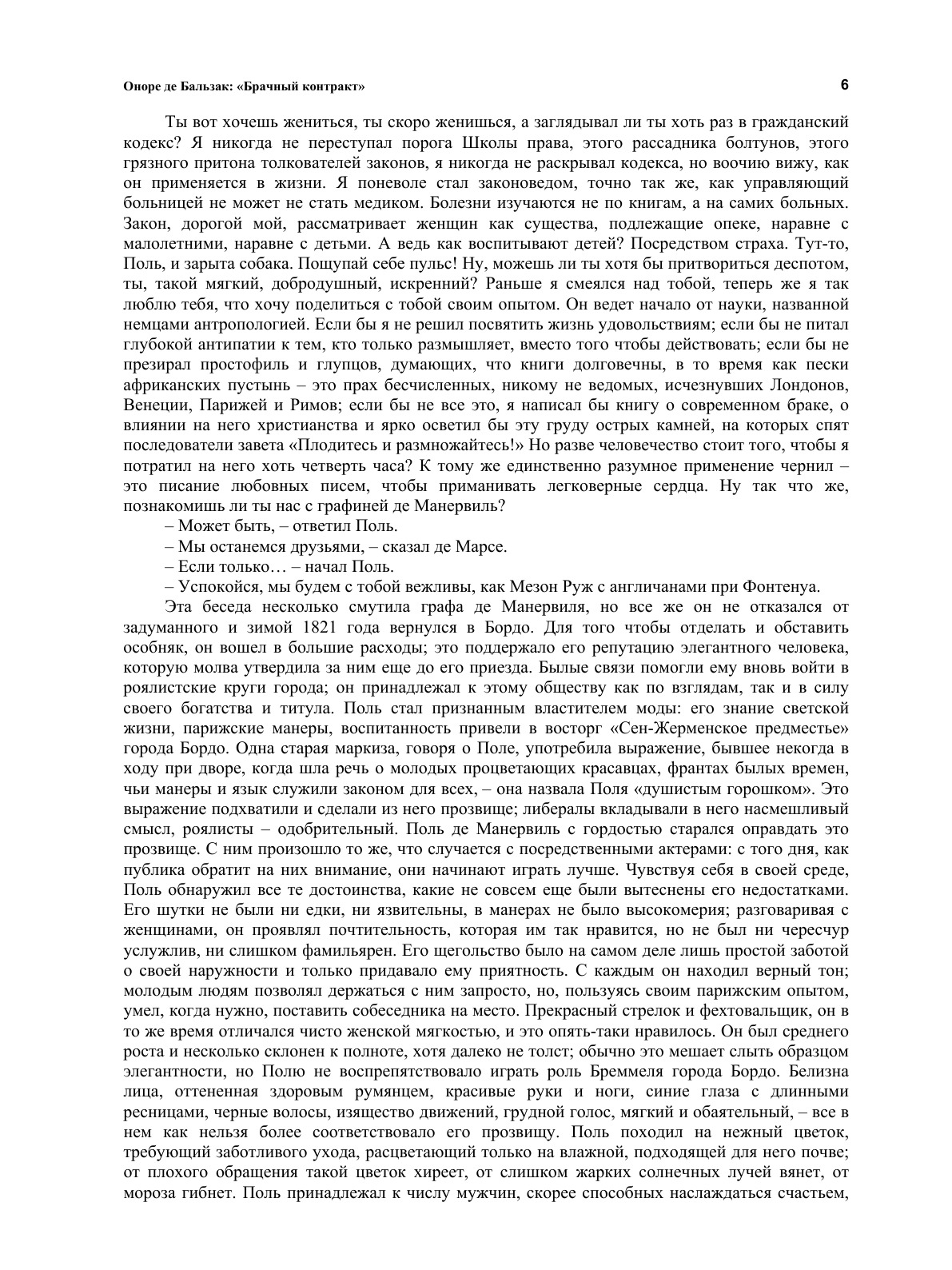 Оноре де Бальзак: «Брачный контракт» 6

Ты вот хочешь жениться, ты скоро женишься, а заглядывал ли ты хоть раз в гражданский кодекс? Я никогда не переступал порога Школы права, этого рассадника болтунов, этого грязного притона толкователей законов, я никогда не раскрывал кодекса, но воочию вижу, как он применяется в жизни. Я поневоле стал законоведом, точно так же, как управляющий больницей не может не стать медиком. Болезни изучаются не по книгам, а на самих больных. Закон, дорогой мой, рассматривает женщин как существа, подлежащие опеке, наравне с малолетними, наравне с детьми. А ведь как воспитывают детей? Посредством страха. Тут-то, Поль, и зарыта собака. Пощупай себе пульс! Ну, можешь ли ты хотя бы притвориться деспотом, ты, такой мягкий, добродушный, искренний? Раньше я смеялся над тобой, теперь же я так люблю тебя, что хочу поделиться с тобой своим опытом. Он ведет начало от науки, названной немцами антропологией. Если бы я не решил посвятить жизнь удовольствиям; если бы не питал глубокой антипатии к тем, кто только размышляет, вместо того чтобы действовать; если бы не презирал простофиль и глупцов, думающих, что книги долговечны, в то время как пески африканских пустынь – это прах бесчисленных, никому не ведомых, исчезнувших Лондонов, Венеции, Парижей и Римов; если бы не все это, я написал бы книгу о современном браке, о влиянии на него христианства и ярко осветил бы эту груду острых камней, на которых спят последователи завета «Плодитесь и размножайтесь!» Но разве человечество стоит того, чтобы я потратил на него хоть четверть часа? К тому же единственно разумное применение чернил – это писание любовных писем, чтобы приманивать легковерные сердца. Ну так что же, познакомишь ли ты нас с графиней де Манервиль?
– Может быть, – ответил Поль.
– Мы останемся друзьями, – сказал де Марсе.
– Если только… – начал Поль.
– Успокойся, мы будем с тобой вежливы, как Мезон Руж с англичанами при Фонтенуа.
Эта беседа несколько смутила графа де Манервиля, но все же он не отказался от задуманного и зимой 1821 года вернулся в Бордо. Для того чтобы отделать и обставить особняк, он вошел в большие расходы; это поддержало его репутацию элегантного человека, которую молва утвердила за ним еще до его приезда. Былые связи помогли ему вновь войти в роялистские круги города; он принадлежал к этому обществу как по взглядам, так и в силу своего богатства и титула. Поль стал признанным властителем моды: его знание светской жизни, парижские манеры, воспитанность привели в восторг «Сен-Жерменское предместье» города Бордо. Одна старая маркиза, говоря о Поле, употребила выражение, бывшее некогда в ходу при дворе, когда шла речь о молодых процветающих красавцах, франтах былых времен, чьи манеры и язык служили законом для всех, – она назвала Поля «душистым горошком». Это выражение подхватили и сделали из него прозвище; либералы вкладывали в него насмешливый смысл, роялисты – одобрительный. Поль де Манервиль с гордостью старался оправдать это прозвище. С ним произошло то же, что случается с посредственными актерами: с того дня, как публика обратит на них внимание, они начинают играть лучше. Чувствуя себя в своей среде, Поль обнаружил все те достоинства, какие не совсем еще были вытеснены его недостатками. Его шутки не были ни едки, ни язвительны, в манерах не было высокомерия; разговаривая с женщинами, он проявлял почтительность, которая им так нравится, но не был ни чересчур услужлив, ни слишком фамильярен. Его щегольство было на самом деле лишь простой заботой о своей наружности и только придавало ему приятность. С каждым он находил верный тон; молодым людям позволял держаться с ним запросто, но, пользуясь своим парижским опытом, умел, когда нужно, поставить собеседника на место. Прекрасный стрелок и фехтовальщик, он в то же время отличался чисто женской мягкостью, и это опять-таки нравилось. Он был среднего роста и несколько склонен к полноте, хотя далеко не толст; обычно это мешает слыть образцом элегантности, но Полю не воспрепятствовало играть роль Бреммеля города Бордо. Белизна лица, оттененная здоровым румянцем, красивые руки и ноги, синие глаза с длинными ресницами, черные волосы, изящество движений, грудной голос, мягкий и обаятельный, – все в нем как нельзя более соответствовало его прозвищу. Поль походил на нежный цветок, требующий заботливого ухода, расцветающий только на влажной, подходящей для него почве; от плохого обращения такой цветок хиреет, от слишком жарких солнечных лучей вянет, от мороза гибнет. Поль принадлежал к числу мужчин, скорее способных наслаждаться счастьем,